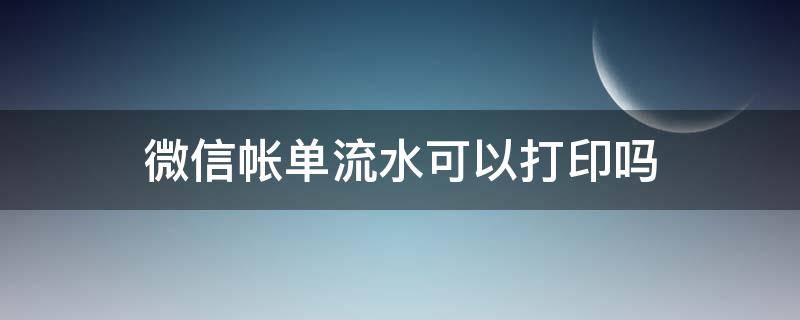 微信帐单流水可以打印吗